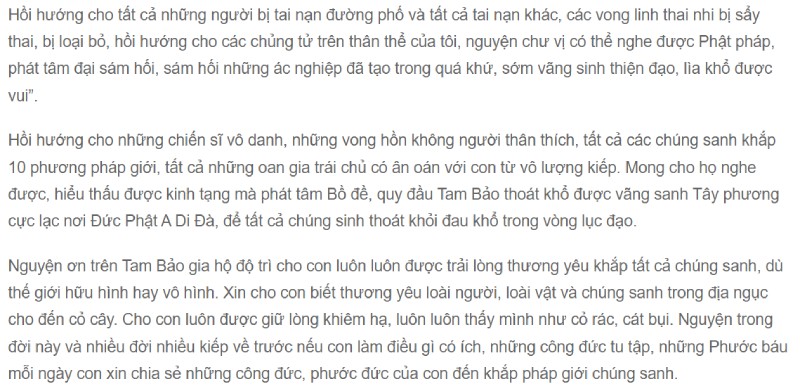 Hồi hướng cho tất cả những người bị tai nạn đường phố và tất cả tai nạn khác, các vong linh thai nhi bị sẩy thai, bị loại bỏ, hồi hướng cho các chủng tử trên thân thể của tôi, nguyện chư vị có thể nghe được Phật pháp, phát tâm đại sám hối, sám hối những ác nghiệp đã tạo trong quá khứ, sớm vãng sinh thiện đạo, lìa khổ được vui".

Hồi hướng cho những chiến sĩ vô danh, những vong hồn không người thân thích, tất cả các chúng sanh khắp 10 phương pháp giới, tất cả những oan gia trái chủ có ân oán với con từ vô lượng kiếp. Mong cho họ nghe được, hiểu thấu được kinh tạng mà phát tâm Bồ đề, quy đầu Tam Bảo thoát khổ được vãng sanh Tây phương cực lạc nơi Đức Phật A Di Đà, để tất cả chúng sinh thoát khỏi đau khổ trong vòng lục đạo.

Nguyện ơn trên Tam Bảo gia hộ độ trì cho con luôn luôn được trải lòng thương yêu khắp tất cả chúng sanh, dù thế giới hữu hình hay vô hình. Xin cho con biết thương yêu loài người, loài vật và chúng sanh trong địa ngục cho đến cỏ cây. Cho con luôn được giữ lòng khiêm hạ, luôn luôn thấy mình như cỏ rác, cát bụi. Nguyện trong đời này và nhiều đời nhiều kiếp về trước nếu con làm điều gì có ích, những công đức tu tập, những Phước báu mỗi ngày con xin chia sẻ những công đức, phước đức của con đến khắp pháp giới chúng sanh.